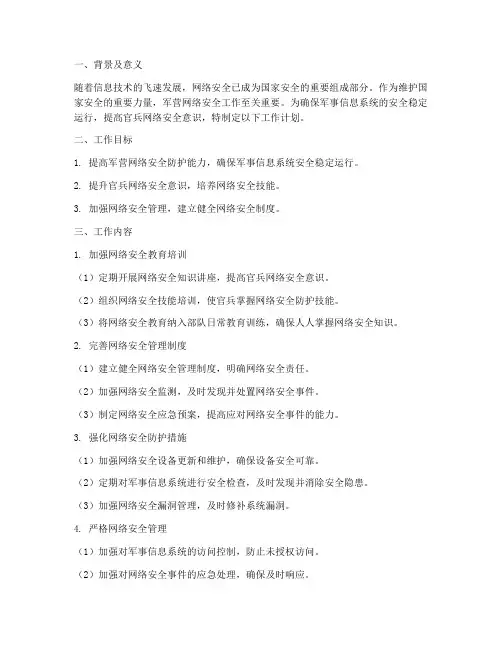 一、背景及意义

随着信息技术的飞速发展，网络安全已成为国家安全的重要组成部分。作为维护国家安全的重要力量，军营网络安全工作至关重要。为确保军事信息系统的安全稳定运行，提高官兵网络安全意识，特制定以下工作计划。

二、工作目标

1. 提高军营网络安全防护能力，确保军事信息系统安全稳定运行。

2. 提升官兵网络安全意识，培养网络安全技能。

3. 加强网络安全管理，建立健全网络安全制度。

三、工作内容

1. 加强网络安全教育培训

（1）定期开展网络安全知识讲座，提高官兵网络安全意识。

（2）组织网络安全技能培训，使官兵掌握网络安全防护技能。

（3）将网络安全教育纳入部队日常教育训练，确保人人掌握网络安全知识。

2. 完善网络安全管理制度

（1）建立健全网络安全管理制度，明确网络安全责任。

（2）加强网络安全监测，及时发现并处置网络安全事件。

（3）制定网络安全应急预案，提高应对网络安全事件的能力。

3. 强化网络安全防护措施

（1）加强网络安全设备更新和维护，确保设备安全可靠。

（2）定期对军事信息系统进行安全检查，及时发现并消除安全隐患。

（3）加强网络安全漏洞管理，及时修补系统漏洞。

4. 严格网络安全管理

（1）加强对军事信息系统的访问控制，防止未授权访问。

（2）加强对网络安全事件的应急处理，确保及时响应。